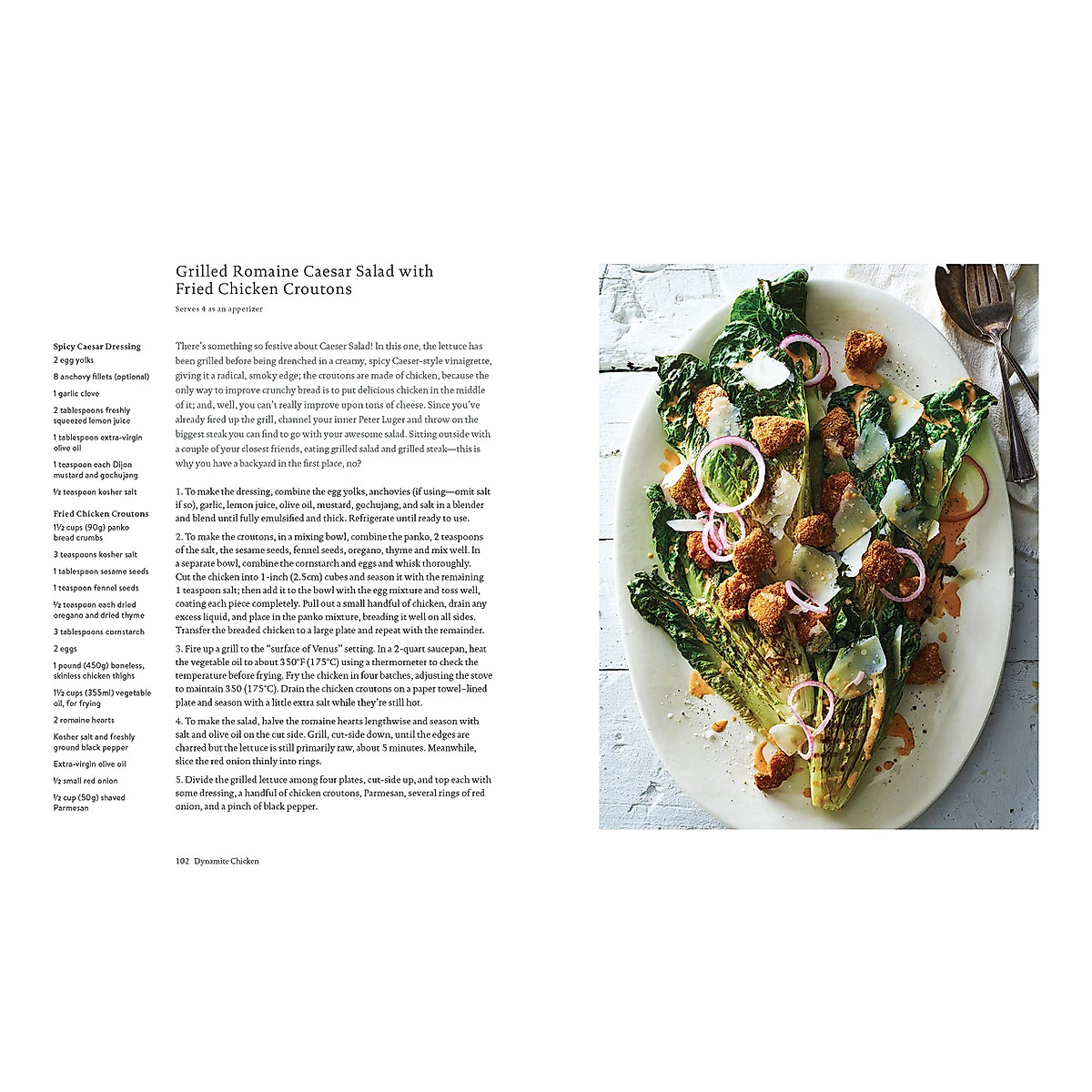 Grilled Romaine Caesar Salad with Fried Chicken Croutons

Serves 4 as an appetizer

Spicy Caesar Dressing
2 egg yolks
8 anchovy fillets (optional)
1 garlic clove
2 tablespoons freshly squeezed lemon juice
1 tablespoon extra-virgin olive oil
1 teaspoon each Dijon mustard and gochujang
½ teaspoon kosher salt

Fried Chicken Croutons
1½ cups (90g) panko bread crumbs
3 teaspoons kosher salt
1 tablespoon sesame seeds
1 teaspoon fennel seeds
½ teaspoon each dried oregano and dried thyme
3 tablespoons cornstarch
2 eggs
1 pound (450g) boneless, skinless chicken thighs
1½ cups (355ml) vegetable oil, for frying
2 romaine hearts
Kosher salt and freshly ground black pepper
Extra-virgin olive oil
½ small red onion
½ cup (50g) shaved Parmesan

There's something so festive about Caeser Salad! In this one, the lettuce has been grilled before being drenched in a creamy, spicy Caeser-style vinaigrette, giving it a radical, smoky edge; the croutons are made of chicken, because the only way to improve crunchy bread is to put delicious chicken in the middle of it; and, well, you can't really improve upon tons of cheese. Since you've already fired up the grill, channel your inner Peter Luger and throw on the biggest steak you can find to go with your awesome salad. Sitting outside with a couple of your closest friends, eating grilled salad and grilled steak—this is why you have a backyard in the first place, no?

1. To make the dressing, combine the egg yolks, anchovies (if using—omit salt if so), garlic, lemon juice, olive oil, mustard, gochujang, and salt in a blender and blend until fully emulsified and thick. Refrigerate until ready to use.

2. To make the croutons, in a mixing bowl, combine the panko, 2 teaspoons of the salt, the sesame seeds, fennel seeds, oregano, thyme and mix well. In a separate bowl, combine the cornstarch and eggs and whisk thoroughly. Cut the chicken into 1-inch (2.5cm) cubes and season it with the remaining 1 teaspoon salt; then add it to the bowl with the egg mixture and toss well, coating each piece completely. Pull out a small handful of chicken, drain any excess liquid, and place in the panko mixture, breading it well on all sides. Transfer the breaded chicken to a large plate and repeat with the remainder.

3. Fire up a grill to the "surface of Venus" setting. In a 2-quart saucepan, heat the vegetable oil to about 350°F (175°C) using a thermometer to check the temperature before frying. Fry the chicken in four batches, adjusting the stove to maintain 350 (175°C). Drain the chicken croutons on a paper towel–lined plate and season with a little extra salt while they're still hot.

4. To make the salad, halve the romaine hearts lengthwise and season with salt and olive oil on the cut side. Grill, cut-side down, until the edges are charred but the lettuce is still primarily raw, about 5 minutes. Meanwhile, slice the red onion thinly into rings.

5. Divide the grilled lettuce among four plates, cut-side up, and top each with some dressing, a handful of chicken croutons, Parmesan, several rings of red onion, and a pinch of black pepper.

102 Dynamite Chicken